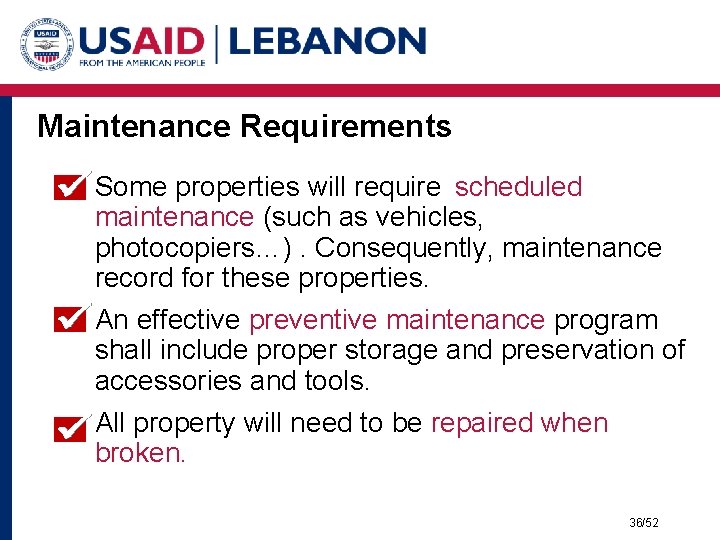 USAID | LEBANON
FROM THE AMERICAN PEOPLE

Maintenance Requirements

Some properties will require scheduled maintenance (such as vehicles, photocopiers…) . Consequently, maintenance record for these properties.

An effective preventive maintenance program shall include proper storage and preservation of accessories and tools.

All property will need to be repaired when broken.

36/52